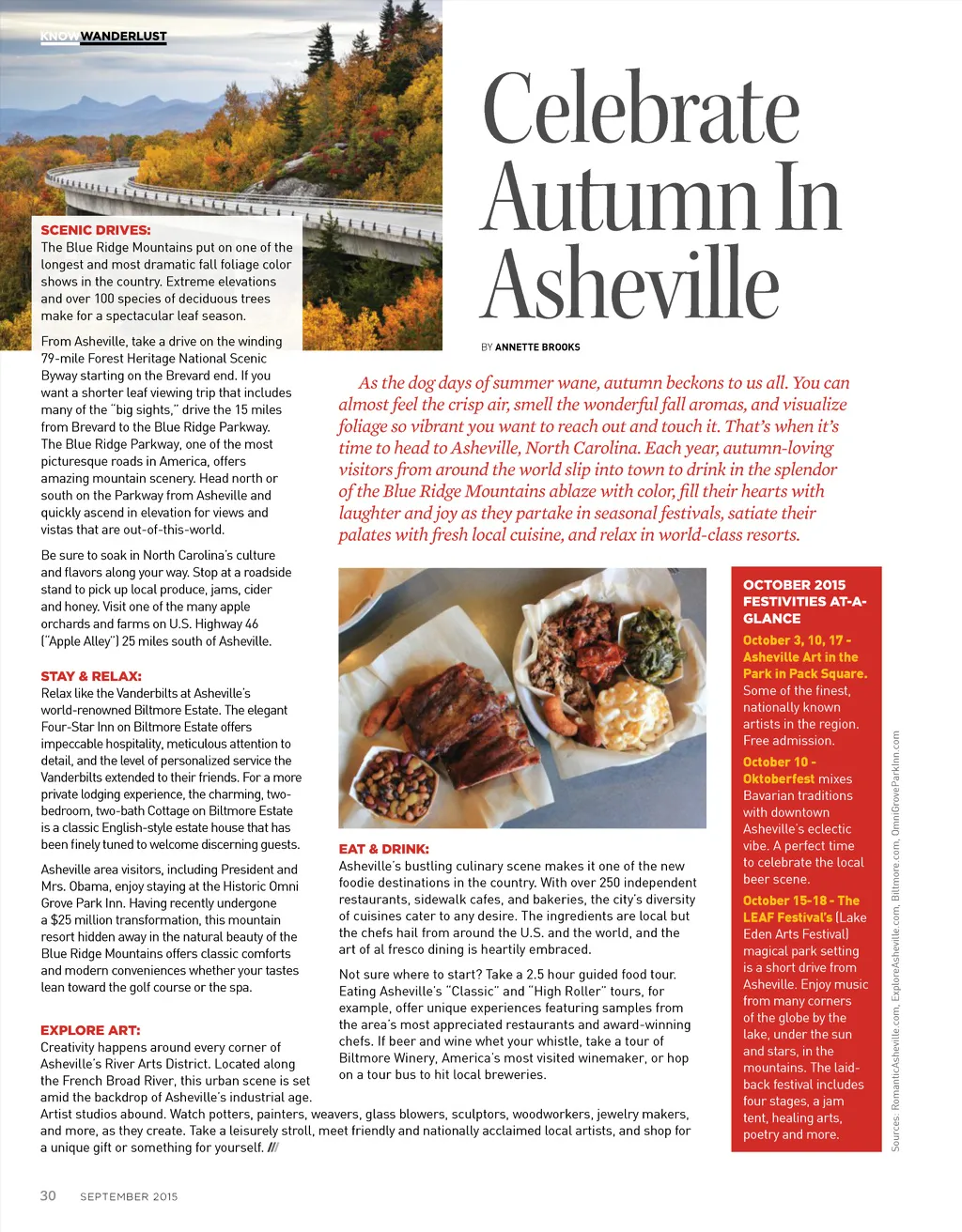 KNOW WANDERLUST

Celebrate Autumn In Asheville

BY ANNETTE BROOKS

As the dog days of summer wane, autumn beckons to us all. You can almost feel the crisp air, smell the wonderful fall aromas, and visualize foliage so vibrant you want to reach out and touch it. That's when it's time to head to Asheville, North Carolina. Each year, autumn-loving visitors from around the world slip into town to drink in the splendor of the Blue Ridge Mountains ablaze with color, fill their hearts with laughter and joy as they partake in seasonal festivals, satiate their palates with fresh local cuisine, and relax in world-class resorts.

SCENIC DRIVES:
The Blue Ridge Mountains put on one of the longest and most dramatic fall foliage color shows in the country. Extreme elevations and over 100 species of deciduous trees make for a spectacular leaf season.

From Asheville, take a drive on the winding 79-mile Forest Heritage National Scenic Byway starting on the Brevard end. If you want a shorter leaf viewing trip that includes many of the "big sights," drive the 15 miles from Brevard to the Blue Ridge Parkway. The Blue Ridge Parkway, one of the most picturesque roads in America, offers amazing mountain scenery. Head north or south on the Parkway from Asheville and quickly ascend in elevation for views and vistas that are out-of-this-world.

Be sure to soak in North Carolina's culture and flavors along your way. Stop at a roadside stand to pick up local produce, jams, cider and honey. Visit one of the many apple orchards and farms on U.S. Highway 46 ("Apple Alley") 25 miles south of Asheville.

STAY & RELAX:
Relax like the Vanderbilts at Asheville's world-renowned Biltmore Estate. The elegant Four-Star Inn on Biltmore Estate offers impeccable hospitality, meticulous attention to detail, and the level of personalized service the Vanderbilts extended to their friends. For a more private lodging experience, the charming, two-bedroom, two-bath Cottage on Biltmore Estate is a classic English-style estate house that has been finely tuned to welcome discerning guests.

Asheville area visitors, including President and Mrs. Obama, enjoy staying at the Historic Omni Grove Park Inn. Having recently undergone a $25 million transformation, this mountain resort hidden away in the natural beauty of the Blue Ridge Mountains offers classic comforts and modern conveniences whether your tastes lean toward the golf course or the spa.

EXPLORE ART:
Creativity happens around every corner of Asheville's River Arts District. Located along the French Broad River, this urban scene is set amid the backdrop of Asheville's industrial age. Artist studios abound. Watch potters, painters, weavers, glass blowers, sculptors, woodworkers, jewelry makers, and more, as they create. Take a leisurely stroll, meet friendly and nationally acclaimed local artists, and shop for a unique gift or something for yourself. ///

EAT & DRINK:
Asheville's bustling culinary scene makes it one of the new foodie destinations in the country. With over 250 independent restaurants, sidewalk cafes, and bakeries, the city's diversity of cuisines cater to any desire. The ingredients are local but the chefs hail from around the U.S. and the world, and the art of al fresco dining is heartily embraced.

Not sure where to start? Take a 2.5 hour guided food tour. Eating Asheville's "Classic" and "High Roller" tours, for example, offer unique experiences featuring samples from the area's most appreciated restaurants and award-winning chefs. If beer and wine whet your whistle, take a tour of Biltmore Winery, America's most visited winemaker, or hop on a tour bus to hit local breweries.

OCTOBER 2015 FESTIVITIES AT-A-GLANCE
October 3, 10, 17 - Asheville Art in the Park in Pack Square. Some of the finest, nationally known artists in the region. Free admission.
October 10 - Oktoberfest mixes Bavarian traditions with downtown Asheville's eclectic vibe. A perfect time to celebrate the local beer scene.
October 15-18 - The LEAF Festival's (Lake Eden Arts Festival) magical park setting is a short drive from Asheville. Enjoy music from many corners of the globe by the lake, under the sun and stars, in the mountains. The laid-back festival includes four stages, a jam tent, healing arts, poetry and more.

Sources: RomanticAsheville.com, ExploreAsheville.com, Biltmore.com, OmniGroveParkInn.com

30 SEPTEMBER 2015